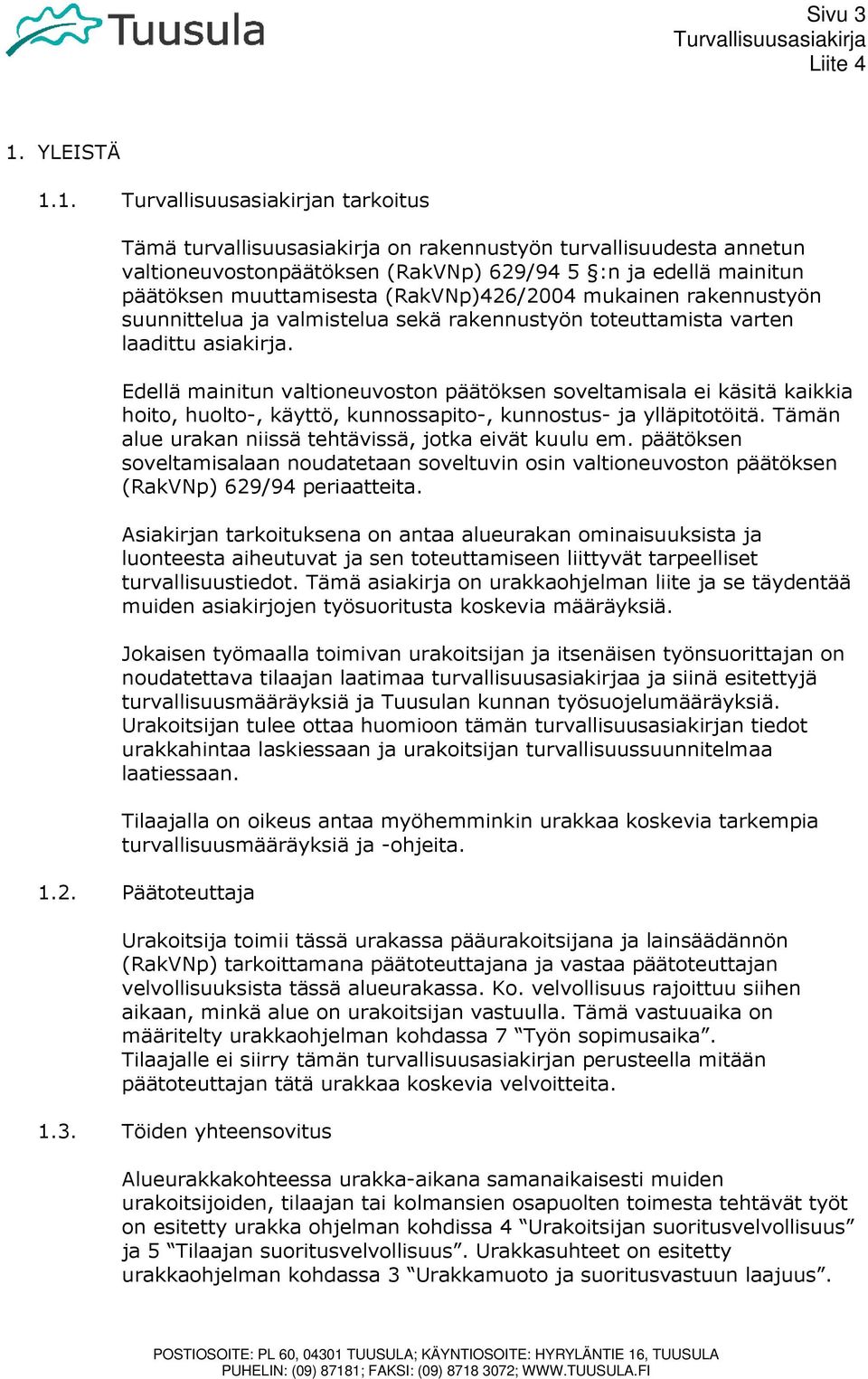 Tuusula

Sivu 3
Turvallisuusasiakirja
Liite 4

1. YLEISTÄ

1.1. Turvallisuusasiakirjan tarkoitus

Tämä turvallisuusasiakirja on rakennustyön turvallisuudesta annetun valtioneuvostonpäätöksen (RakVNp) 629/94 5 §:n ja edellä mainitun päätöksen muuttamisesta (RakVNp)426/2004 mukainen rakennustyön suunnittelua ja valmistelua sekä rakennustyön toteuttamista varten laadittu asiakirja.

Edellä mainitun valtioneuvoston päätöksen soveltamisala ei käsitä kaikkia hoito, huolto-, käyttö, kunnossapito-, kunnostus- ja ylläpitotöitä. Tämän alue urakan niissä tehtävissä, jotka eivät kuulu em. päätöksen soveltamisalaan noudatetaan soveltuvin osin valtioneuvoston päätöksen (RakVNp) 629/94 periaatteita.

Asiakirjan tarkoituksena on antaa alueurakan ominaisuuksista ja luonteesta aiheutuvat ja sen toteuttamiseen liittyvät tarpeelliset turvallisuustiedot. Tämä asiakirja on urakkaohjelman liite ja se täydentää muiden asiakirjojen työsuoritusta koskevia määräyksiä.

Jokaisen työmaalla toimivan urakoitsijan ja itsenäisen työnsuorittajan on noudatettava tilaajan laatimaa turvallisuusasiakirjaa ja siinä esitettyjä turvallisuusmääräyksiä ja Tuusulan kunnan työsuojelumääräyksiä. Urakoitsijan tulee ottaa huomioon tämän turvallisuusasiakirjan tiedot urakkahintaa laskiessaan ja urakoitsijan turvallisuussuunnitelmaa laatiessaan.

Tilaajalla on oikeus antaa myöhemminkin urakkaa koskevia tarkempia turvallisuusmääräyksiä ja -ohjeita.

1.2. Päätoteuttaja

Urakoitsija toimii tässä urakassa pääurakoitsijana ja lainsäädännön (RakVNp) tarkoittamana päätoteuttajana ja vastaa päätoteuttajan velvollisuuksista tässä alueurakassa. Ko. velvollisuus rajoittuu siihen aikaan, minkä alue on urakoitsijan vastuulla. Tämä vastuuaika on määritelty urakkaohjelman kohdassa 7 “Työn sopimusaika”.
Tilaajalle ei siirry tämän turvallisuusasiakirjan perusteella mitään päätoteuttajan tätä urakkaa koskevia velvoitteita.

1.3. Töiden yhteensovitus

Alueurakkakohteessa urakka-aikana samanaikaisesti muiden urakoitsijoiden, tilaajan tai kolmansien osapuolten toimesta tehtävät työt on esitetty urakka ohjelman kohdissa 4 “Urakoitsijan suoritusvelvollisuus” ja 5 “Tilaajan suoritusvelvollisuus”. Urakkasuhteet on esitetty urakkaohjelman kohdassa 3 “Urakkamuoto ja suoritusvastuun laajuus”.

POSTIOSOITE: PL 60, 04301 TUUSULA; KÄYNTIOSOITE: HYRYLÄNTIE 16, TUUSULA
PUHELIN: (09) 87181; FAKSI: (09) 8718 3072; WWW.TUUSULA.FI